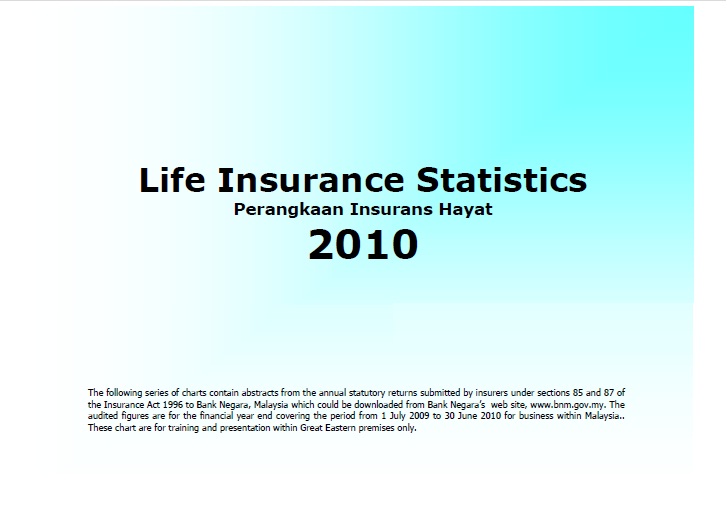 Life Insurance Statistics
Perangkaan Insurans Hayat
2010

The following series of charts contain abstracts from the annual statutory returns submitted by insurers under sections 85 and 87 of the Insurance Act 1996 to Bank Negara, Malaysia which could be downloaded from Bank Negara's web site, www.bnm.gov.my. The audited figures are for the financial year end covering the period from 1 July 2009 to 30 June 2010 for business within Malaysia.. These chart are for training and presentation within Great Eastern premises only.